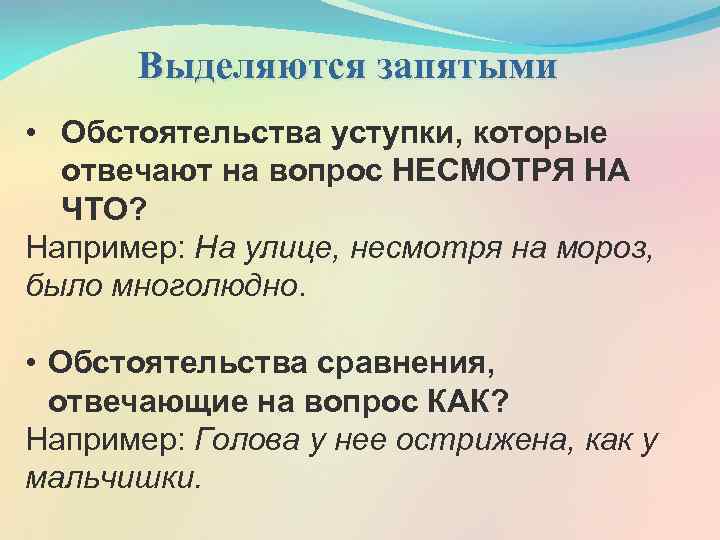 Выделяются запятыми

• Обстоятельства уступки, которые отвечают на вопрос НЕСМОТРЯ НА ЧТО?

Например: На улице, несмотря на мороз, было многолюдно.

• Обстоятельства сравнения, отвечающие на вопрос КАК?

Например: Голова у нее острижена, как у мальчишки.